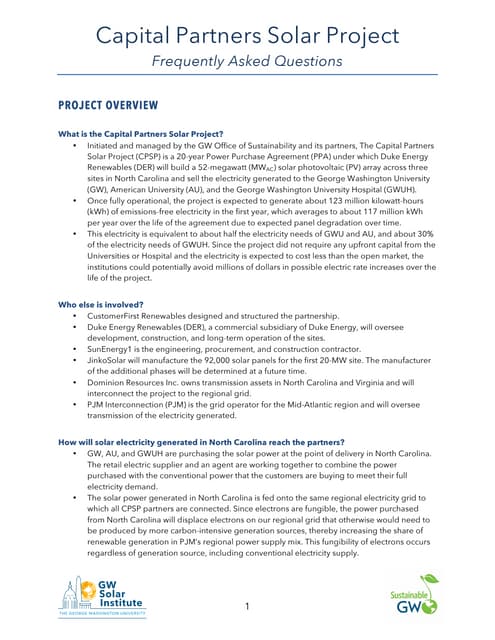 Capital Partners Solar Project
Frequently Asked Questions

PROJECT OVERVIEW

What is the Capital Partners Solar Project?

• Initiated and managed by the GW Office of Sustainability and its partners, The Capital Partners Solar Project (CPSP) is a 20-year Power Purchase Agreement (PPA) under which Duke Energy Renewables (DER) will build a 52-megawatt ($MW_{AC}$) solar photovoltaic (PV) array across three sites in North Carolina and sell the electricity generated to the George Washington University (GW), American University (AU), and the George Washington University Hospital (GWUH).
• Once fully operational, the project is expected to generate about 123 million kilowatt-hours (kWh) of emissions-free electricity in the first year, which averages to about 117 million kWh per year over the life of the agreement due to expected panel degradation over time.
• This electricity is equivalent to about half the electricity needs of GWU and AU, and about 30% of the electricity needs of GWUH. Since the project did not require any upfront capital from the Universities or Hospital and the electricity is expected to cost less than the open market, the institutions could potentially avoid millions of dollars in possible electric rate increases over the life of the project.

Who else is involved?

• CustomerFirst Renewables designed and structured the partnership.
• Duke Energy Renewables (DER), a commercial subsidiary of Duke Energy, will oversee development, construction, and long-term operation of the sites.
• SunEnergy1 is the engineering, procurement, and construction contractor.
• JinkoSolar will manufacture the 92,000 solar panels for the first 20-MW site. The manufacturer of the additional phases will be determined at a future time.
• Dominion Resources Inc. owns transmission assets in North Carolina and Virginia and will interconnect the project to the regional grid.
• PJM Interconnection (PJM) is the grid operator for the Mid-Atlantic region and will oversee transmission of the electricity generated.

How will solar electricity generated in North Carolina reach the partners?

• GW, AU, and GWUH are purchasing the solar power at the point of delivery in North Carolina. The retail electric supplier and an agent are working together to combine the power purchased with the conventional power that the customers are buying to meet their full electricity demand.
• The solar power generated in North Carolina is fed onto the same regional electricity grid to which all CPSP partners are connected. Since electrons are fungible, the power purchased from North Carolina will displace electrons on our regional grid that otherwise would need to be produced by more carbon-intensive generation sources, thereby increasing the share of renewable generation in PJM's regional power supply mix. This fungibility of electrons occurs regardless of generation source, including conventional electricity supply.

GW Solar Institute
THE GEORGE WASHINGTON UNIVERSITY

1

Sustainable GW